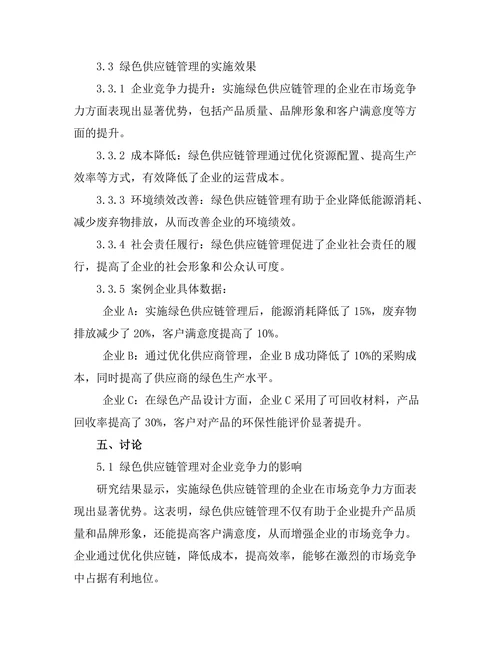 3.3 绿色供应链管理的实施效果

3.3.1 企业竞争力提升：实施绿色供应链管理的企业在市场竞争力方面表现出显著优势，包括产品质量、品牌形象和客户满意度等方面的提升。

3.3.2 成本降低：绿色供应链管理通过优化资源配置、提高生产效率等方式，有效降低了企业的运营成本。

3.3.3 环境绩效改善：绿色供应链管理有助于企业降低能源消耗、减少废弃物排放，从而改善企业的环境绩效。

3.3.4 社会责任履行：绿色供应链管理促进了企业社会责任的履行，提高了企业的社会形象和公众认可度。

3.3.5 案例企业具体数据：

企业 A：实施绿色供应链管理后，能源消耗降低了 15%，废弃物排放减少了 20%，客户满意度提高了 10%。

企业 B：通过优化供应商管理，企业 B 成功降低了 10%的采购成本，同时提高了供应商的绿色生产水平。

企业 C：在绿色产品设计方面，企业 C 采用了可回收材料，产品回收率提高了 30%，客户对产品的环保性能评价显著提升。

五、讨论

5.1 绿色供应链管理对企业竞争力的影响

研究结果显示，实施绿色供应链管理的企业在市场竞争力方面表现出显著优势。这表明，绿色供应链管理不仅有助于企业提升产品质量和品牌形象，还能提高客户满意度，从而增强企业的市场竞争力。企业通过优化供应链，降低成本，提高效率，能够在激烈的市场竞争中占据有利地位。